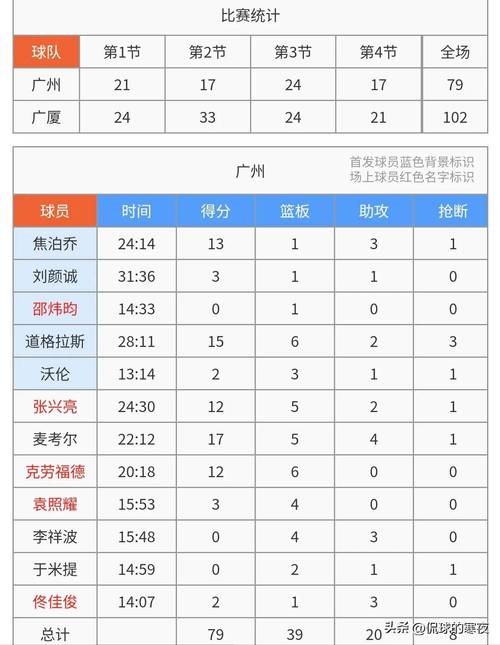 比赛统计

| 球队 | 第1节 | 第2节 | 第3节 | 第4节 | 全场 |
|---|---|---|---|---|---|
| 广州 | 21 | 17 | 24 | 17 | 79 |
| 广厦 | 24 | 33 | 24 | 21 | 102 |

广州

首发球员蓝色背景标识
场上球员红色名字标识

| 球员 | 时间 | 得分 | 篮板 | 助攻 | 抢断 |
|---|---|---|---|---|---|
| 焦泊乔 | 24:14 | 13 | 1 | 3 | 1 |
| 刘颜诚 | 31:36 | 3 | 1 | 1 | 0 |
| 邵炜昀 | 14:33 | 0 | 1 | 0 | 0 |
| 道格拉斯 | 28:11 | 15 | 6 | 2 | 3 |
| 沃伦 | 13:14 | 2 | 3 | 1 | 1 |
| 张兴亮 | 24:30 | 12 | 5 | 2 | 1 |
| 麦考尔 | 22:12 | 17 | 5 | 4 | 1 |
| 克劳福德 | 20:18 | 12 | 6 | 0 | 0 |
| 袁照耀 | 15:53 | 3 | 4 | 0 | 0 |
| 李祥波 | 15:48 | 0 | 4 | 3 | 0 |
| 于米提 | 14:59 | 0 | 2 | 1 | 1 |
| 佟佳俊 | 14:07 | 2 | 1 | 3 | 0 |
| 总计 | | 79 | 39 | 20 | 8 |

头条 @侃球的寒夜